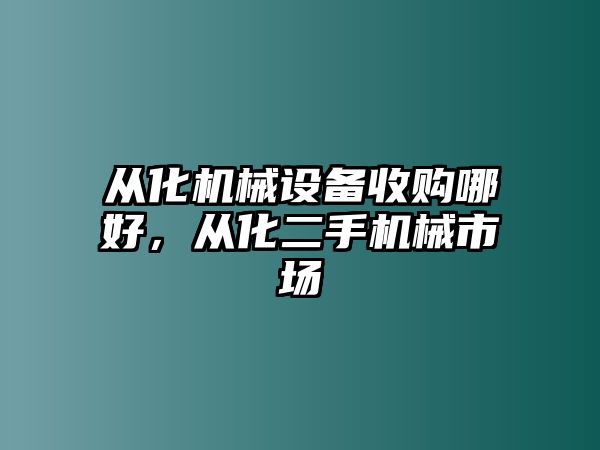 从化机械设备收购哪好，从化二手机械市场